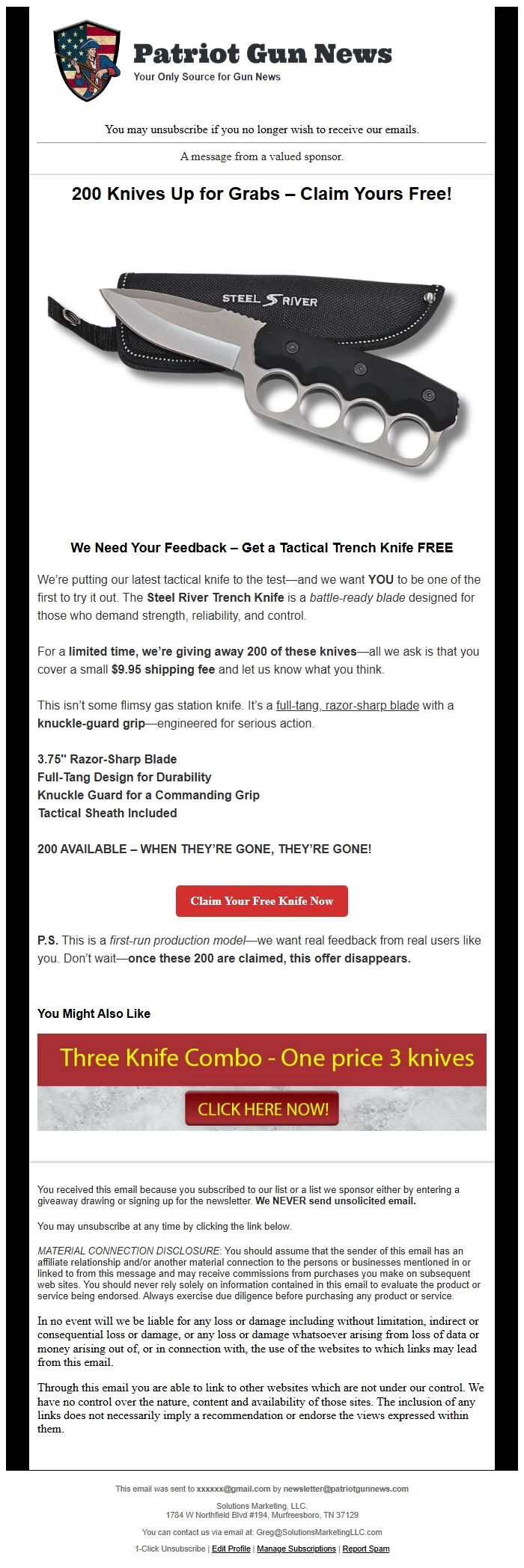 Patriot Gun News
Your Only Source for Gun News

You may unsubscribe if you no longer wish to receive our emails.

A message from a valued sponsor.

200 Knives Up for Grabs – Claim Yours Free!

STEEL RIVER

We Need Your Feedback – Get a Tactical Trench Knife FREE

We're putting our latest tactical knife to the test—and we want YOU to be one of the first to try it out. The Steel River Trench Knife is a battle-ready blade designed for those who demand strength, reliability, and control.

For a limited time, we're giving away 200 of these knives—all we ask is that you cover a small $9.95 shipping fee and let us know what you think.

This isn't some flimsy gas station knife. It's a full-tang, razor-sharp blade with a knuckle-guard grip—engineered for serious action.

3.75" Razor-Sharp Blade
Full-Tang Design for Durability
Knuckle Guard for a Commanding Grip
Tactical Sheath Included

200 AVAILABLE – WHEN THEY'RE GONE, THEY'RE GONE!

Claim Your Free Knife Now

P.S. This is a first-run production model—we want real feedback from real users like you. Don't wait—once these 200 are claimed, this offer disappears.

You Might Also Like

Three Knife Combo - One price 3 knives
CLICK HERE NOW!

You received this email because you subscribed to our list or a list we sponsor either by entering a giveaway drawing or signing up for the newsletter. We NEVER send unsolicited email.

You may unsubscribe at any time by clicking the link below.

MATERIAL CONNECTION DISCLOSURE: You should assume that the sender of this email has an affiliate relationship and/or another material connection to the persons or businesses mentioned in or linked to from this message and may receive commissions from purchases you make on subsequent web sites. You should never rely solely on information contained in this email to evaluate the product or service being endorsed. Always exercise due diligence before purchasing any product or service.

In no event will we be liable for any loss or damage including without limitation, indirect or consequential loss or damage, or any loss or damage whatsoever arising from loss of data or money arising out of, or in connection with, the use of the websites to which links may lead from this email.

Through this email you are able to link to other websites which are not under our control. We have no control over the nature, content and availability of those sites. The inclusion of any links does not necessarily imply a recommendation or endorse the views expressed within them.

This email was sent to xxxxxx@gmail.com by newsletter@patriotgunnews.com

Solutions Marketing, LLC.
1784 W Northfield Blvd #194, Murfreesboro, TN 37129

You can contact us via email at: Greg@SolutionsMarketingLLC.com

1-Click Unsubscribe | Edit Profile | Manage Subscriptions | Report Spam